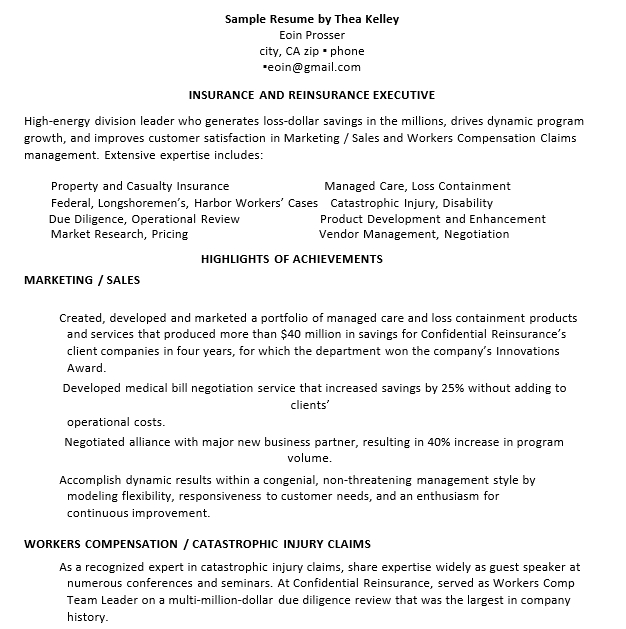 Sample Resume by Thea Kelley
Eoin Prosser
city, CA zip ▪ phone
▪eoin@gmail.com

INSURANCE AND REINSURANCE EXECUTIVE

High-energy division leader who generates loss-dollar savings in the millions, drives dynamic program growth, and improves customer satisfaction in Marketing / Sales and Workers Compensation Claims management. Extensive expertise includes:

Property and Casualty Insurance
Federal, Longshoremen's, Harbor Workers' Cases
Due Diligence, Operational Review
Market Research, Pricing

Managed Care, Loss Containment
Catastrophic Injury, Disability
Product Development and Enhancement
Vendor Management, Negotiation

HIGHLIGHTS OF ACHIEVEMENTS

MARKETING / SALES

Created, developed and marketed a portfolio of managed care and loss containment products and services that produced more than $40 million in savings for Confidential Reinsurance's client companies in four years, for which the department won the company's Innovations Award.

Developed medical bill negotiation service that increased savings by 25% without adding to clients'
operational costs.

Negotiated alliance with major new business partner, resulting in 40% increase in program volume.

Accomplish dynamic results within a congenial, non-threatening management style by modeling flexibility, responsiveness to customer needs, and an enthusiasm for continuous improvement.

WORKERS COMPENSATION / CATASTROPHIC INJURY CLAIMS

As a recognized expert in catastrophic injury claims, share expertise widely as guest speaker at numerous conferences and seminars. At Confidential Reinsurance, served as Workers Comp Team Leader on a multi-million-dollar due diligence review that was the largest in company history.